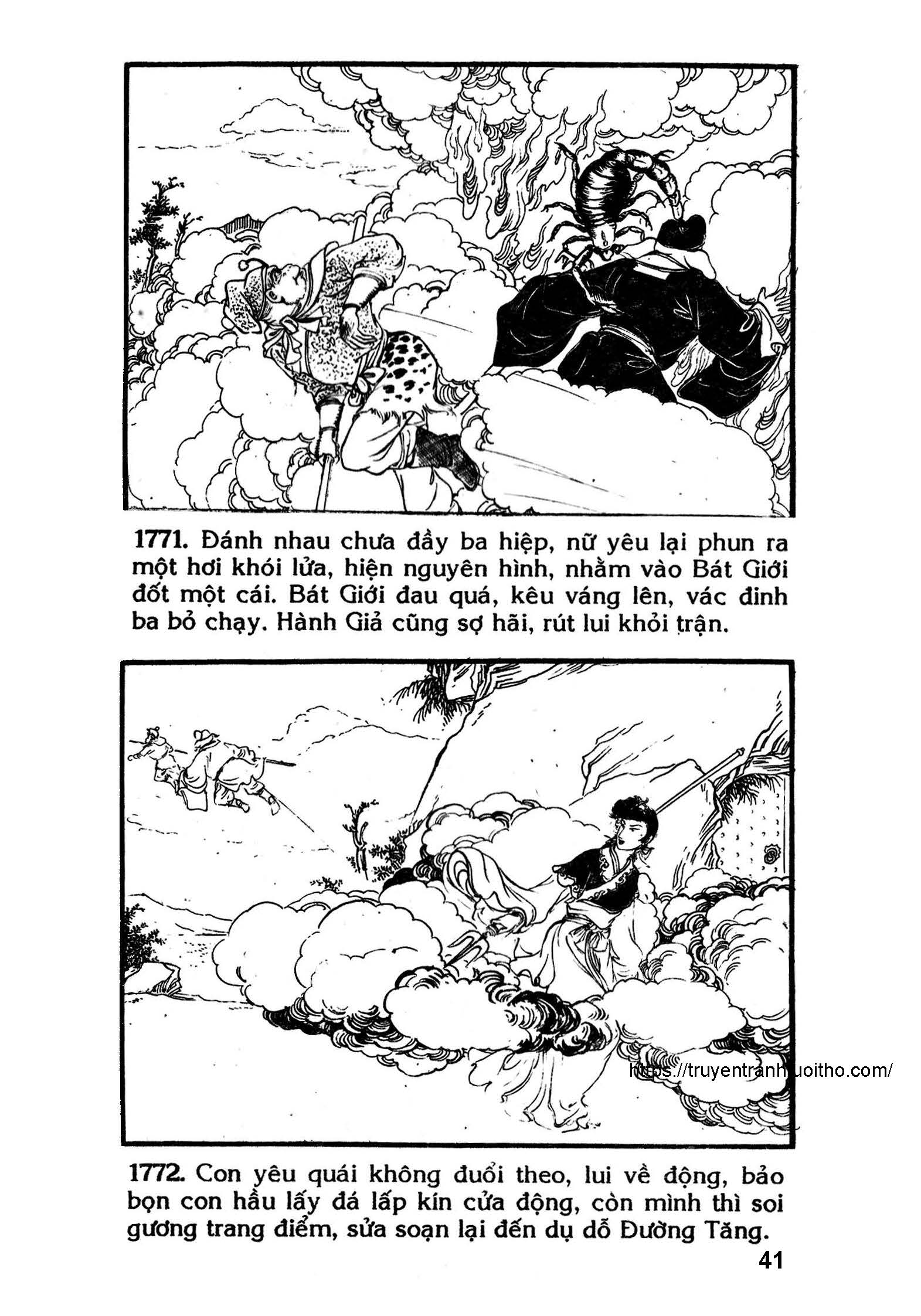 1771. Đánh nhau chưa đầy ba hiệp, nữ yêu lại phun ra một hơi khói lửa, hiện nguyên hình, nhằm vào Bát Giới đốt một cái. Bát Giới đau quá, kêu váng lên, vác đinh ba bỏ chạy. Hành Giả cũng sợ hãi, rút lui khỏi trận.

https://truyentranhtuoitho.com/

1772. Con yêu quái không đuổi theo, lui về động, bảo bọn con hầu lấy đá lấp kín cửa động, còn mình thì soi gương trang điểm, sửa soạn lại đến dụ dỗ Đường Tăng.

41